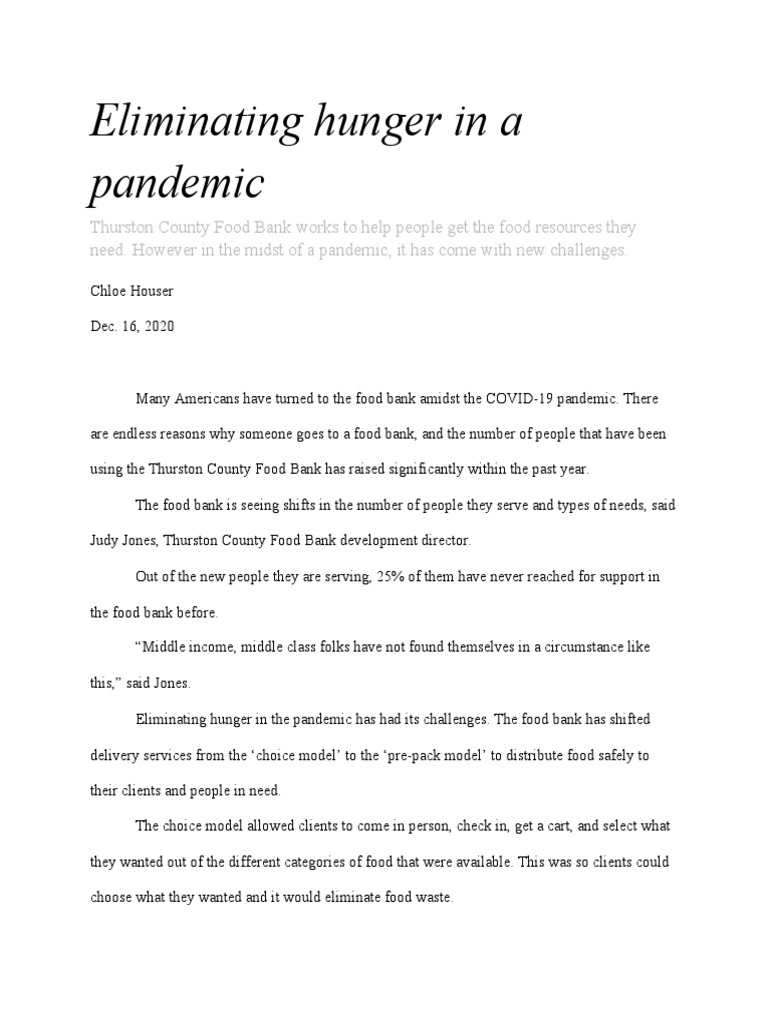 Eliminating hunger in a pandemic

Thurston County Food Bank works to help people get the food resources they need. However in the midst of a pandemic, it has come with new challenges.

Chloe Houser

Dec. 16, 2020

Many Americans have turned to the food bank amidst the COVID-19 pandemic. There are endless reasons why someone goes to a food bank, and the number of people that have been using the Thurston County Food Bank has raised significantly within the past year.

The food bank is seeing shifts in the number of people they serve and types of needs, said Judy Jones, Thurston County Food Bank development director.

Out of the new people they are serving, 25% of them have never reached for support in the food bank before.

“Middle income, middle class folks have not found themselves in a circumstance like this,” said Jones.

Eliminating hunger in the pandemic has had its challenges. The food bank has shifted delivery services from the ‘choice model’ to the ‘pre-pack model’ to distribute food safely to their clients and people in need.

The choice model allowed clients to come in person, check in, get a cart, and select what they wanted out of the different categories of food that were available. This was so clients could choose what they wanted and it would eliminate food waste.